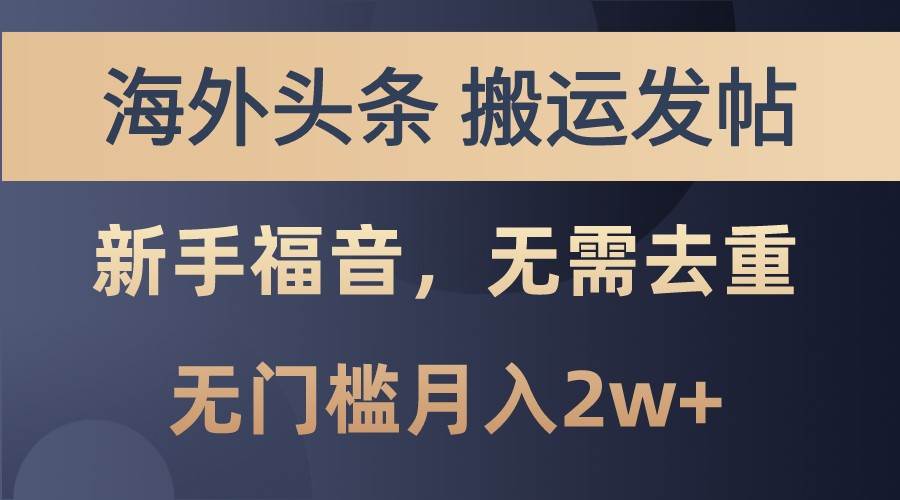 海外头条 搬运发帖

新手福音，无需去重

无门槛月入2w+